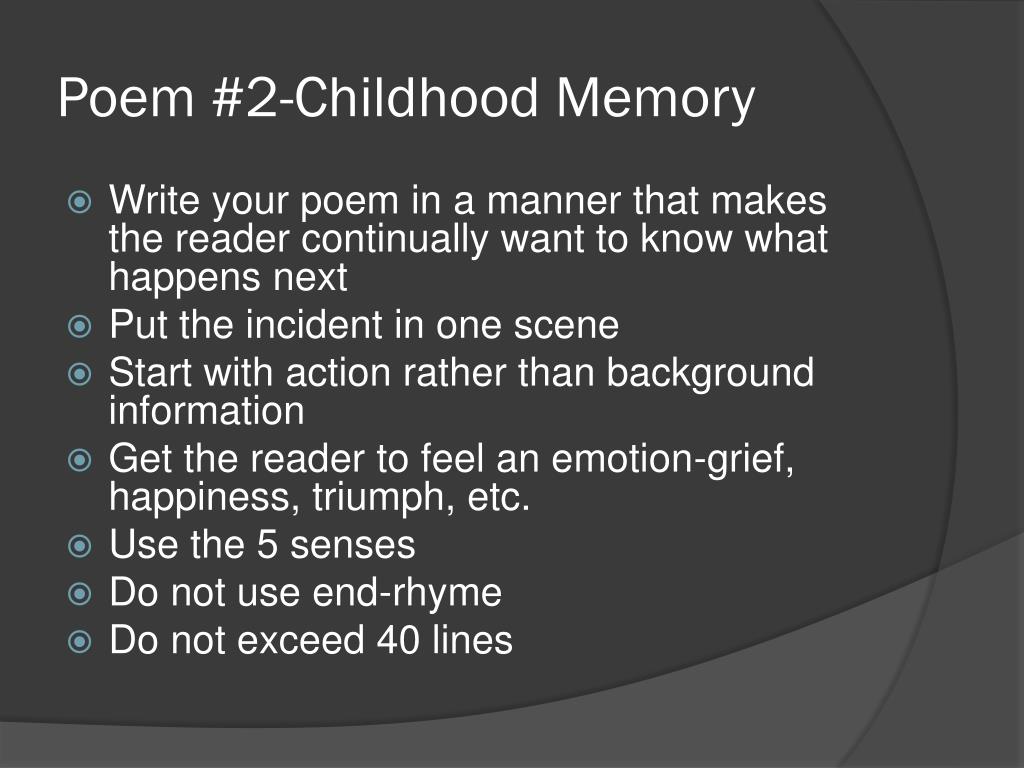 Poem #2-Childhood Memory

Write your poem in a manner that makes the reader continually want to know what happens next

Put the incident in one scene

Start with action rather than background information

Get the reader to feel an emotion-grief, happiness, triumph, etc.

Use the 5 senses

Do not use end-rhyme

Do not exceed 40 lines